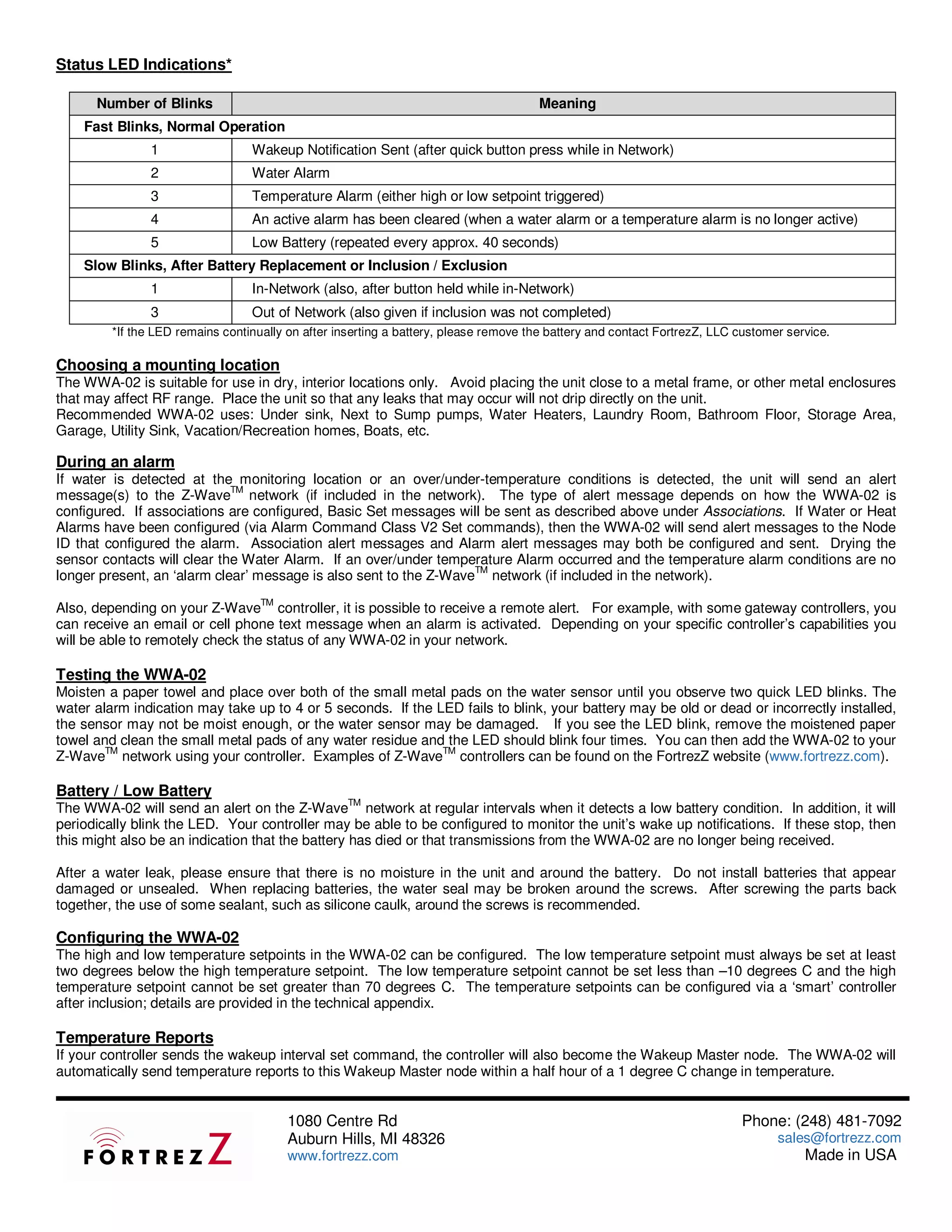 Status LED Indications*

| Number of Blinks | Meaning |
|---|---|
| Fast Blinks, Normal Operation | |
| 1 | Wakeup Notification Sent (after quick button press while in Network) |
| 2 | Water Alarm |
| 3 | Temperature Alarm (either high or low setpoint triggered) |
| 4 | An active alarm has been cleared (when a water alarm or a temperature alarm is no longer active) |
| 5 | Low Battery (repeated every approx. 40 seconds) |
| Slow Blinks, After Battery Replacement or Inclusion / Exclusion | |
| 1 | In-Network (also, after button held while in-Network) |
| 3 | Out of Network (also given if inclusion was not completed) |

*If the LED remains continually on after inserting a battery, please remove the battery and contact FortrezZ, LLC customer service.

Choosing a mounting location
The WWA-02 is suitable for use in dry, interior locations only. Avoid placing the unit close to a metal frame, or other metal enclosures that may affect RF range. Place the unit so that any leaks that may occur will not drip directly on the unit.
Recommended WWA-02 uses: Under sink, Next to Sump pumps, Water Heaters, Laundry Room, Bathroom Floor, Storage Area, Garage, Utility Sink, Vacation/Recreation homes, Boats, etc.

During an alarm
If water is detected at the monitoring location or an over/under-temperature conditions is detected, the unit will send an alert message(s) to the Z-Wave$^{TM}$ network (if included in the network). The type of alert message depends on how the WWA-02 is configured. If associations are configured, Basic Set messages will be sent as described above under Associations. If Water or Heat Alarms have been configured (via Alarm Command Class V2 Set commands), then the WWA-02 will send alert messages to the Node ID that configured the alarm. Association alert messages and Alarm alert messages may both be configured and sent. Drying the sensor contacts will clear the Water Alarm. If an over/under temperature Alarm occurred and the temperature alarm conditions are no longer present, an ‘alarm clear’ message is also sent to the Z-Wave$^{TM}$ network (if included in the network).

Also, depending on your Z-Wave$^{TM}$ controller, it is possible to receive a remote alert. For example, with some gateway controllers, you can receive an email or cell phone text message when an alarm is activated. Depending on your specific controller’s capabilities you will be able to remotely check the status of any WWA-02 in your network.

Testing the WWA-02
Moisten a paper towel and place over both of the small metal pads on the water sensor until you observe two quick LED blinks. The water alarm indication may take up to 4 or 5 seconds. If the LED fails to blink, your battery may be old or dead or incorrectly installed, the sensor may not be moist enough, or the water sensor may be damaged. If you see the LED blink, remove the moistened paper towel and clean the small metal pads of any water residue and the LED should blink four times. You can then add the WWA-02 to your Z-Wave$^{TM}$ network using your controller. Examples of Z-Wave$^{TM}$ controllers can be found on the FortrezZ website (www.fortrezz.com).

Battery / Low Battery
The WWA-02 will send an alert on the Z-Wave$^{TM}$ network at regular intervals when it detects a low battery condition. In addition, it will periodically blink the LED. Your controller may be able to be configured to monitor the unit’s wake up notifications. If these stop, then this might also be an indication that the battery has died or that transmissions from the WWA-02 are no longer being received.

After a water leak, please ensure that there is no moisture in the unit and around the battery. Do not install batteries that appear damaged or unsealed. When replacing batteries, the water seal may be broken around the screws. After screwing the parts back together, the use of some sealant, such as silicone caulk, around the screws is recommended.

Configuring the WWA-02
The high and low temperature setpoints in the WWA-02 can be configured. The low temperature setpoint must always be set at least two degrees below the high temperature setpoint. The low temperature setpoint cannot be set less than –10 degrees C and the high temperature setpoint cannot be set greater than 70 degrees C. The temperature setpoints can be configured via a ‘smart’ controller after inclusion; details are provided in the technical appendix.

Temperature Reports
If your controller sends the wakeup interval set command, the controller will also become the Wakeup Master node. The WWA-02 will automatically send temperature reports to this Wakeup Master node within a half hour of a 1 degree C change in temperature.

FORTREZZ

1080 Centre Rd
Auburn Hills, MI 48326
www.fortrezz.com

Phone: (248) 481-7092
sales@fortrezz.com
Made in USA